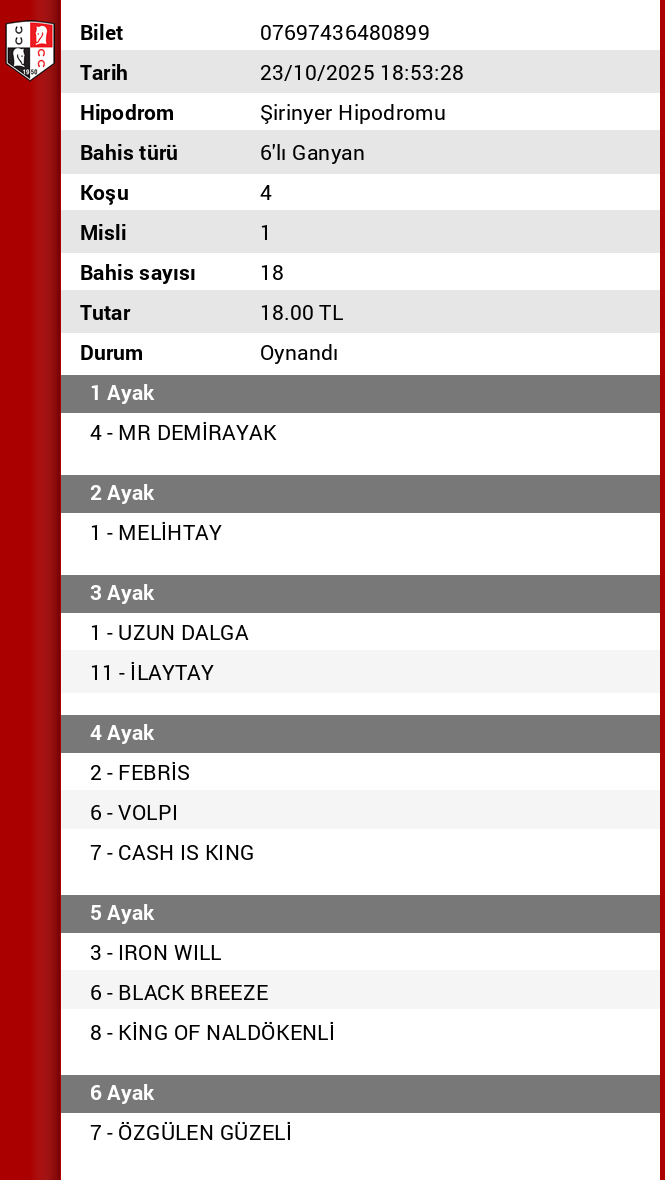 | Bilet | 07697436480899 |
|---|---|
| Tarih | 23/10/2025 18:53:28 |
| Hipodrom | Şirinyer Hipodromu |
| Bahis türü | 6'lı Ganyan |
| Koşu | 4 |
| Misli | 1 |
| Bahis sayısı | 18 |
| Tutar | 18.00 TL |
| Durum | Oynandı |

1 Ayak
4 - MR DEMİRAYAK

2 Ayak
1 - MELİHTAY

3 Ayak
1 - UZUN DALGA
11 - İLAYTAY

4 Ayak
2 - FEBRİS
6 - VOLPI
7 - CASH IS KING

5 Ayak
3 - IRON WILL
6 - BLACK BREEZE
8 - KİNG OF NALDÖKENLİ

6 Ayak
7 - ÖZGÜLEN GÜZELİ